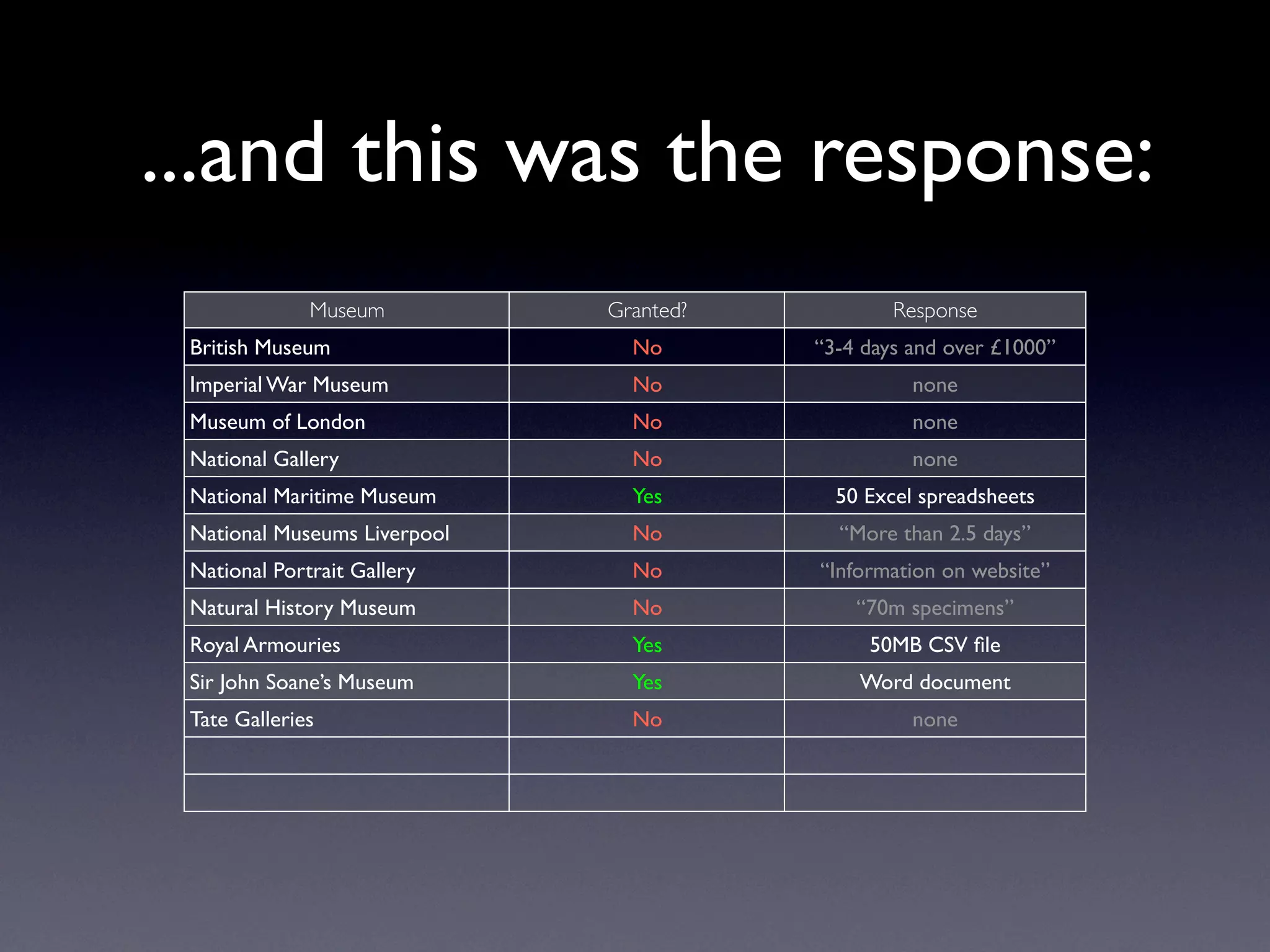 ...and this was the response:

| Museum | Granted? | Response |
|---|---|---|
| British Museum | No | “3-4 days and over £1000” |
| Imperial War Museum | No | none |
| Museum of London | No | none |
| National Gallery | No | none |
| National Maritime Museum | Yes | 50 Excel spreadsheets |
| National Museums Liverpool | No | “More than 2.5 days” |
| National Portrait Gallery | No | “Information on website” |
| Natural History Museum | No | “70m specimens” |
| Royal Armouries | Yes | 50MB CSV file |
| Sir John Soane’s Museum | Yes | Word document |
| Tate Galleries | No | none |
| | | |
| | | |